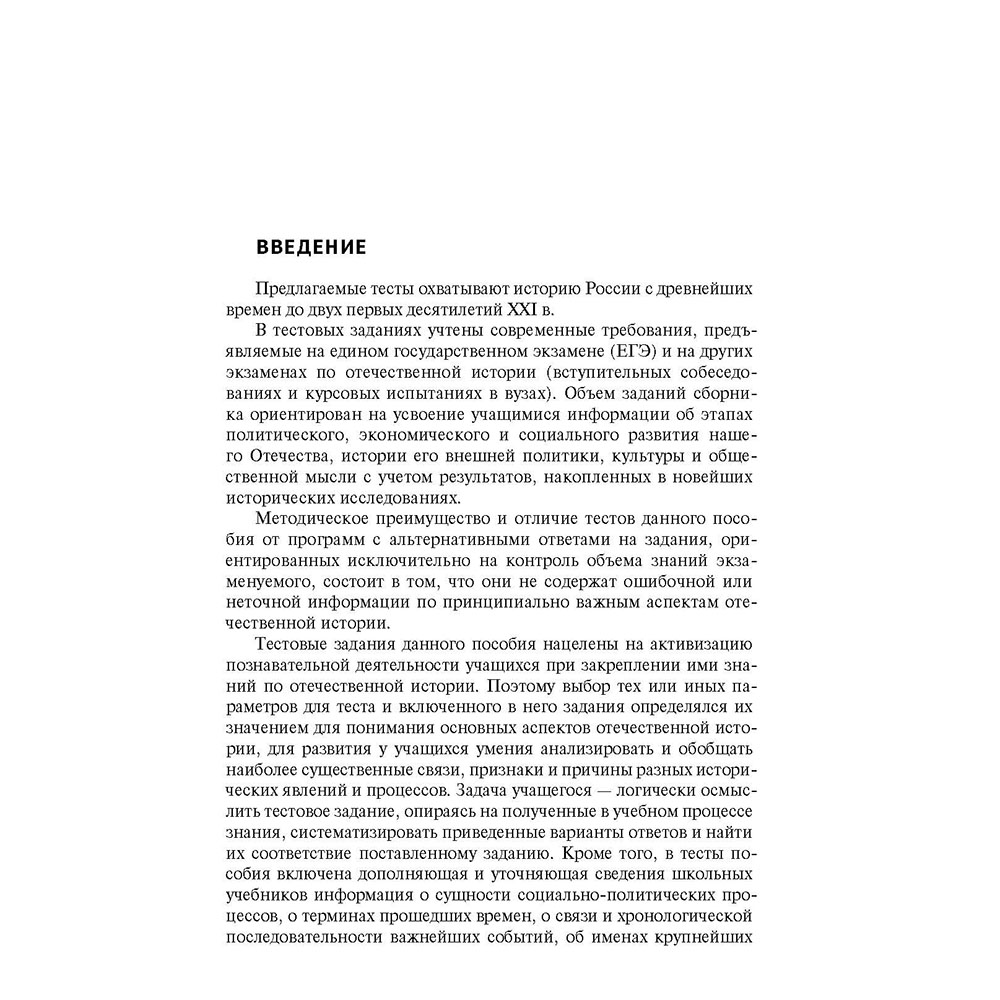 ВВЕДЕНИЕ

Предлагаемые тесты охватывают историю России с древнейших времен до двух первых десятилетий XXI в.

В тестовых заданиях учтены современные требования, предъявляемые на едином государственном экзамене (ЕГЭ) и на других экзаменах по отечественной истории (вступительных собеседованиях и курсовых испытаниях в вузах). Объем заданий сборника ориентирован на усвоение учащимися информации об этапах политического, экономического и социального развития нашего Отечества, истории его внешней политики, культуры и общественной мысли с учетом результатов, накопленных в новейших исторических исследованиях.

Методическое преимущество и отличие тестов данного пособия от программ с альтернативными ответами на задания, ориентированных исключительно на контроль объема знаний экзаменуемого, состоит в том, что они не содержат ошибочной или неточной информации по принципиально важным аспектам отечественной истории.

Тестовые задания данного пособия нацелены на активизацию познавательной деятельности учащихся при закреплении ими знаний по отечественной истории. Поэтому выбор тех или иных параметров для теста и включенного в него задания определялся их значением для понимания основных аспектов отечественной истории, для развития у учащихся умения анализировать и обобщать наиболее существенные связи, признаки и причины разных исторических явлений и процессов. Задача учащегося — логически осмыслить тестовое задание, опираясь на полученные в учебном процессе знания, систематизировать приведенные варианты ответов и найти их соответствие поставленному заданию. Кроме того, в тесты пособия включена дополняющая и уточняющая сведения школьных учебников информация о сущности социально-политических процессов, о терминах прошедших времен, о связи и хронологической последовательности важнейших событий, об именах крупнейших